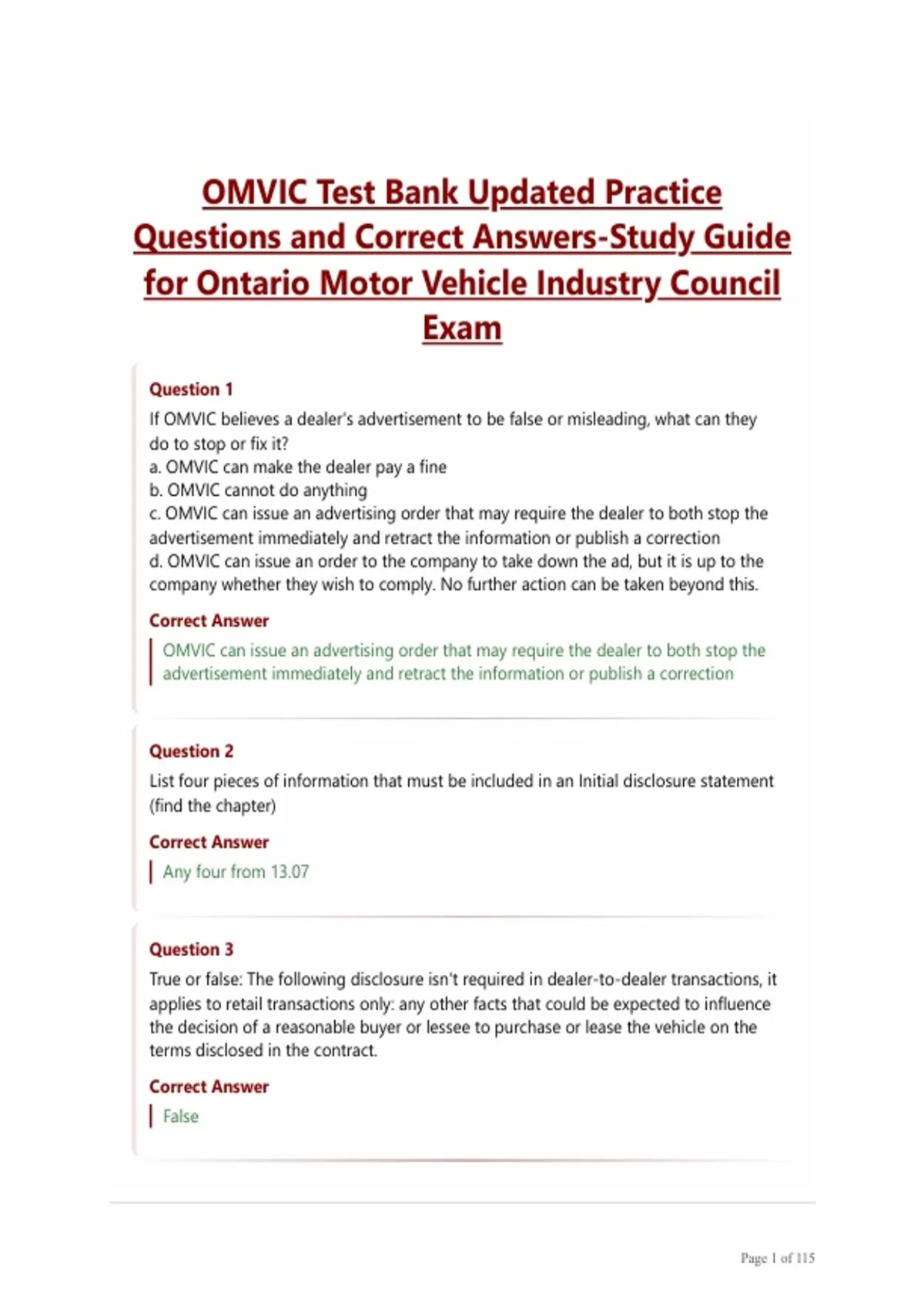 OMVIC Test Bank Updated Practice Questions and Correct Answers-Study Guide for Ontario Motor Vehicle Industry Council Exam

Question 1

If OMVIC believes a dealer's advertisement to be false or misleading, what can they do to stop or fix it?
a. OMVIC can make the dealer pay a fine
b. OMVIC cannot do anything
c. OMVIC can issue an advertising order that may require the dealer to both stop the advertisement immediately and retract the information or publish a correction
d. OMVIC can issue an order to the company to take down the ad, but it is up to the company whether they wish to comply. No further action can be taken beyond this.

Correct Answer

OMVIC can issue an advertising order that may require the dealer to both stop the advertisement immediately and retract the information or publish a correction

Question 2

List four pieces of information that must be included in an Initial disclosure statement (find the chapter)

Correct Answer

Any four from 13.07

Question 3

True or false: The following disclosure isn't required in dealer-to-dealer transactions, it applies to retail transactions only: any other facts that could be expected to influence the decision of a reasonable buyer or lessee to purchase or lease the vehicle on the terms disclosed in the contract.

Correct Answer

False

Page 1 of 115